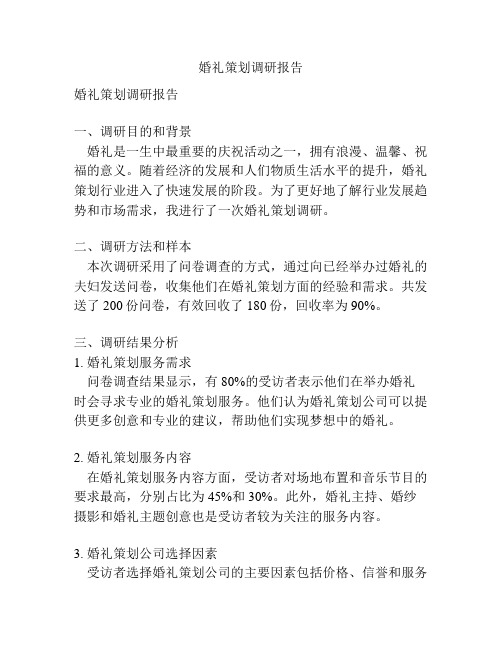 婚礼策划调研报告

婚礼策划调研报告

一、调研目的和背景
婚礼是一生中最重要的庆祝活动之一，拥有浪漫、温馨、祝福的意义。随着经济的发展和人们物质生活水平的提升，婚礼策划行业进入了快速发展的阶段。为了更好地了解行业发展趋势和市场需求，我进行了一次婚礼策划调研。

二、调研方法和样本
本次调研采用了问卷调查的方式，通过向已经举办过婚礼的夫妇发送问卷，收集他们在婚礼策划方面的经验和需求。共发送了 200 份问卷，有效回收了 180 份，回收率为 90%。

三、调研结果分析
1. 婚礼策划服务需求
问卷调查结果显示，有 80%的受访者表示他们在举办婚礼时会寻求专业的婚礼策划服务。他们认为婚礼策划公司可以提供更多创意和专业的建议，帮助他们实现梦想中的婚礼。

2. 婚礼策划服务内容
在婚礼策划服务内容方面，受访者对场地布置和音乐节目的要求最高，分别占比为 45%和 30%。此外，婚礼主持、婚纱摄影和婚礼主题创意也是受访者较为关注的服务内容。

3. 婚礼策划公司选择因素
受访者选择婚礼策划公司的主要因素包括价格、信誉和服务